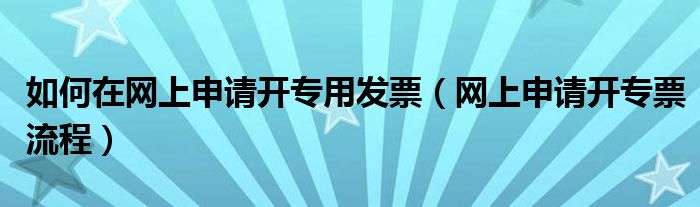 如何在网上申请开专用发票（网上申请开专票流程）